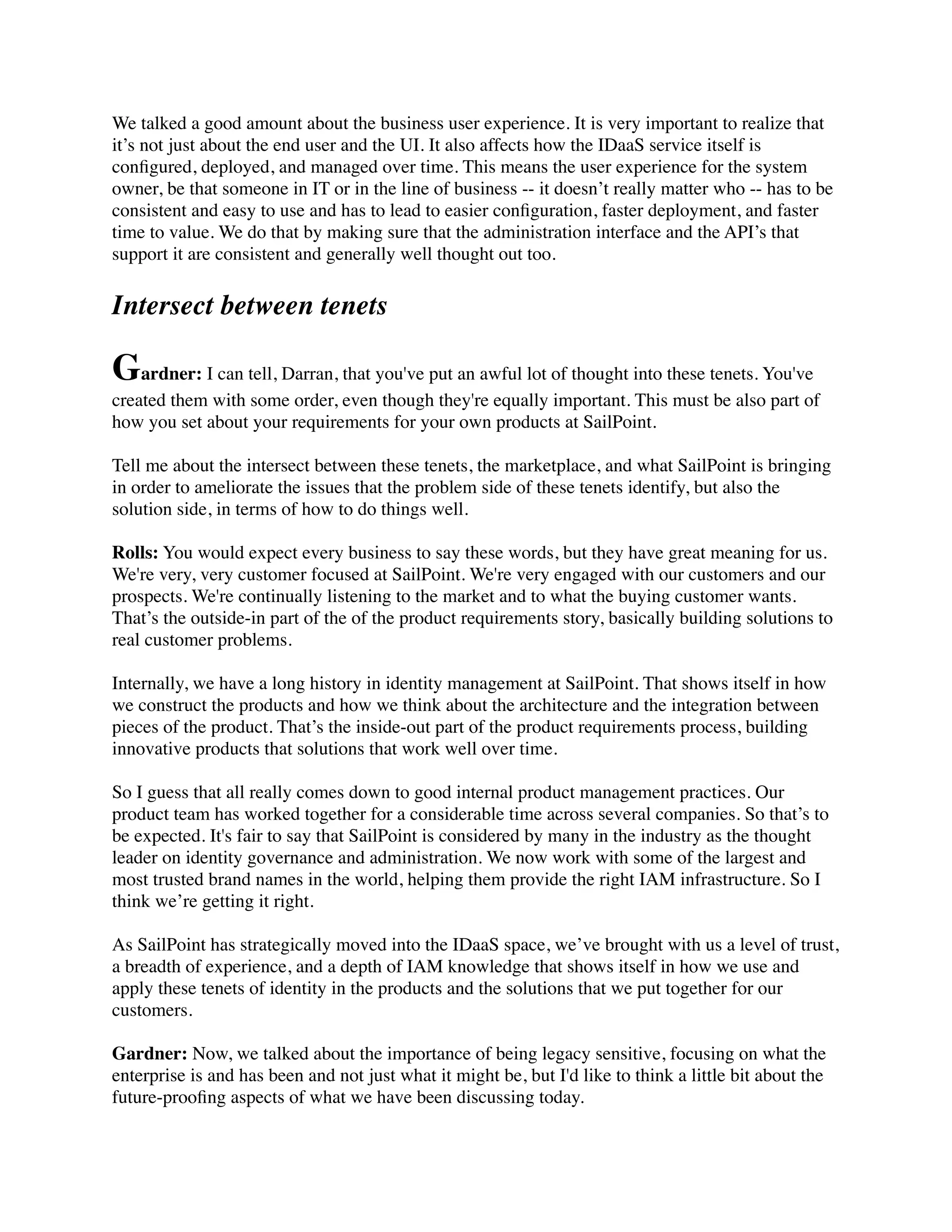 We talked a good amount about the business user experience. It is very important to realize that it’s not just about the end user and the UI. It also affects how the IDaaS service itself is configured, deployed, and managed over time. This means the user experience for the system owner, be that someone in IT or in the line of business -- it doesn’t really matter who -- has to be consistent and easy to use and has to lead to easier configuration, faster deployment, and faster time to value. We do that by making sure that the administration interface and the API’s that support it are consistent and generally well thought out too.

Intersect between tenets

Gardner: I can tell, Darran, that you've put an awful lot of thought into these tenets. You've created them with some order, even though they're equally important. This must be also part of how you set about your requirements for your own products at SailPoint.

Tell me about the intersect between these tenets, the marketplace, and what SailPoint is bringing in order to ameliorate the issues that the problem side of these tenets identify, but also the solution side, in terms of how to do things well.

Rolls: You would expect every business to say these words, but they have great meaning for us. We're very, very customer focused at SailPoint. We're very engaged with our customers and our prospects. We're continually listening to the market and to what the buying customer wants. That’s the outside-in part of the of the product requirements story, basically building solutions to real customer problems.

Internally, we have a long history in identity management at SailPoint. That shows itself in how we construct the products and how we think about the architecture and the integration between pieces of the product. That’s the inside-out part of the product requirements process, building innovative products that solutions that work well over time.

So I guess that all really comes down to good internal product management practices. Our product team has worked together for a considerable time across several companies. So that’s to be expected. It's fair to say that SailPoint is considered by many in the industry as the thought leader on identity governance and administration. We now work with some of the largest and most trusted brand names in the world, helping them provide the right IAM infrastructure. So I think we’re getting it right.

As SailPoint has strategically moved into the IDaaS space, we’ve brought with us a level of trust, a breadth of experience, and a depth of IAM knowledge that shows itself in how we use and apply these tenets of identity in the products and the solutions that we put together for our customers.

Gardner: Now, we talked about the importance of being legacy sensitive, focusing on what the enterprise is and has been and not just what it might be, but I'd like to think a little bit about the future-proofing aspects of what we have been discussing today.